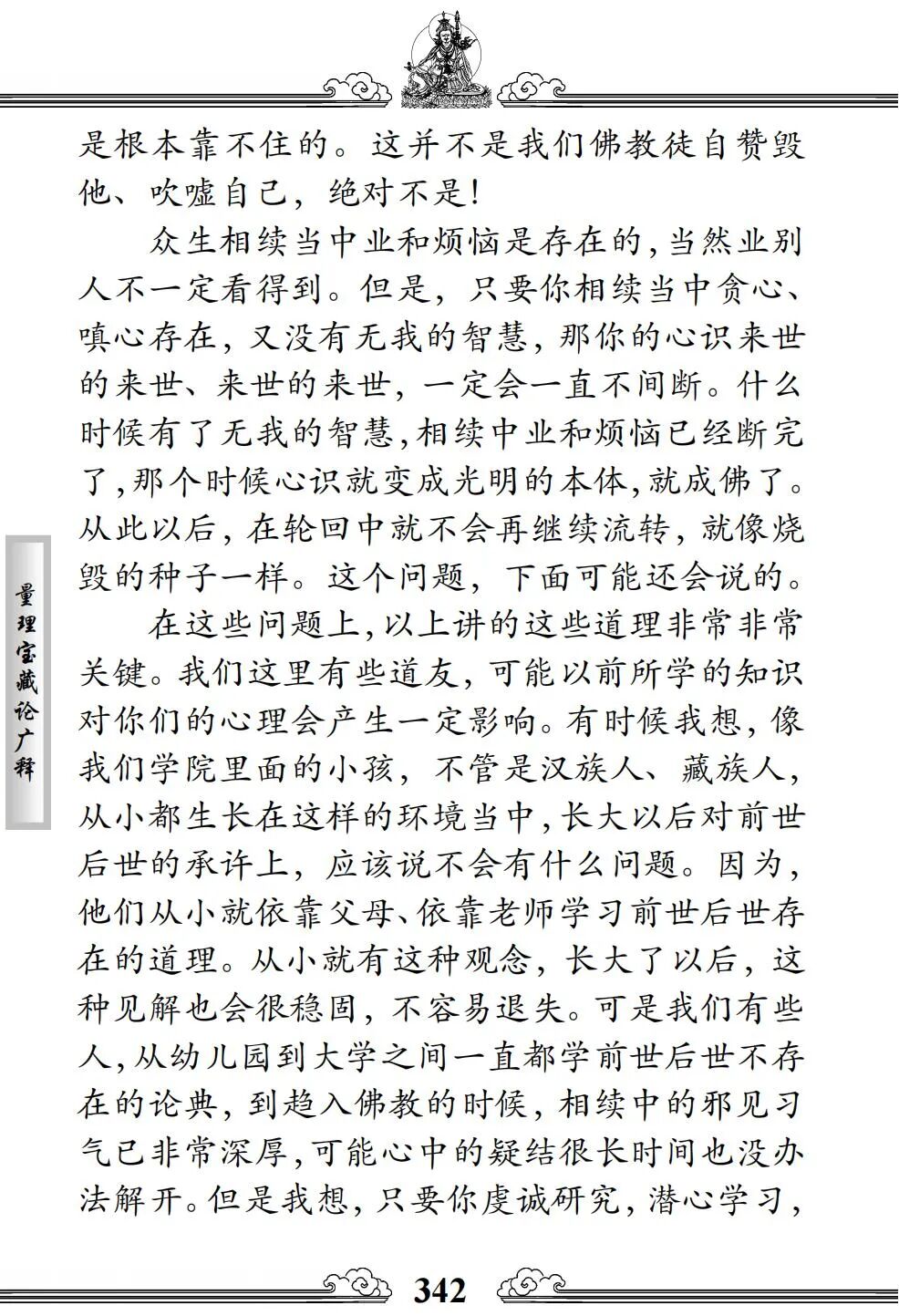 是根本靠不住的。这并不是我们佛教徒自赞毁他、吹嘘自己，绝对不是！

众生相续当中业和烦恼是存在的，当然业别人不一定看得到。但是，只要你相续当中贪心、嗔心存在，又没有无我的智慧，那你的心识来世的来世、来世的来世，一定会一直不间断。什么时候有了无我的智慧，相续中业和烦恼已经断完了，那个时候心识就变成光明的本体，就成佛了。从此以后，在轮回中就不会再继续流转，就像烧毁的种子一样。这个问题，下面可能还会说的。

在这些问题上，以上讲的这些道理非常非常关键。我们这里有些道友，可能以前所学的知识对你们的心理会产生一定影响。有时候我想，像我们学院里面的小孩，不管是汉族人、藏族人，从小都生长在这样的环境当中，长大以后对前世后世的承许上，应该说不会有什么问题。因为，他们从小就依靠父母、依靠老师学习前世后世存在的道理。从小就有这种观念，长大了以后，这种见解也会很稳固，不容易退失。可是我们有些人，从幼儿园到大学之间一直都学前世后世不存在的论典，到趋入佛教的时候，相续中的邪见习气已非常深厚，可能心中的疑结很长时间也没办法解开。但是我想，只要你虔诚研究，潜心学习，

量理宝藏论广释

342